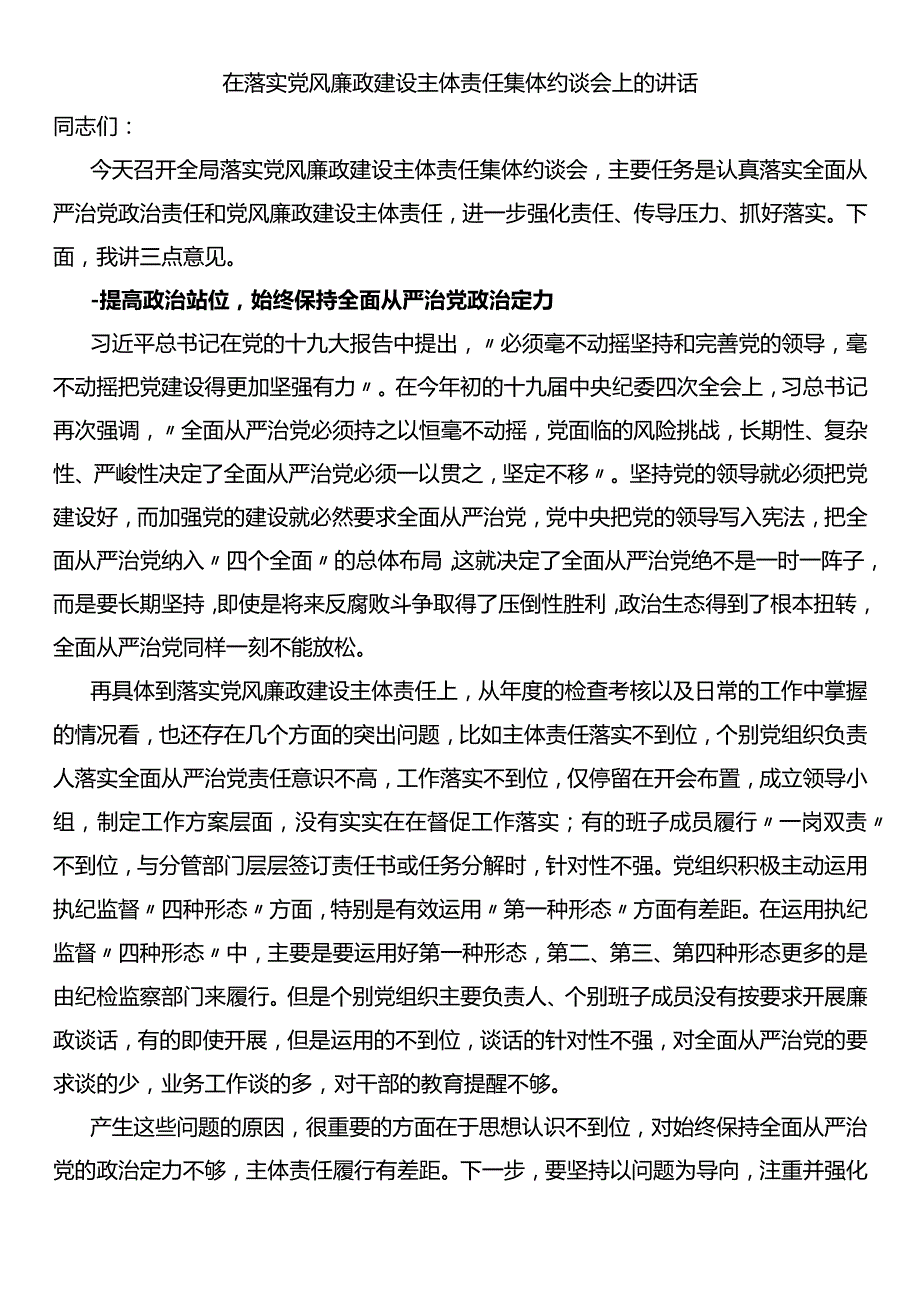 在落实党风廉政建设主体责任集体约谈会上的讲话

同志们：

今天召开全局落实党风廉政建设主体责任集体约谈会，主要任务是认真落实全面从严治党政治责任和党风廉政建设主体责任，进一步强化责任、传导压力、抓好落实。下面，我讲三点意见。

-提高政治站位，始终保持全面从严治党政治定力

习近平总书记在党的十九大报告中提出，〃必须毫不动摇坚持和完善党的领导，毫不动摇把党建设得更加坚强有力〃。在今年初的十九届中央纪委四次全会上，习总书记再次强调，〃全面从严治党必须持之以恒毫不动摇，党面临的风险挑战，长期性、复杂性、严峻性决定了全面从严治党必须一以贯之，坚定不移〃。坚持党的领导就必须把党建设好，而加强党的建设就必然要求全面从严治党，党中央把党的领导写入宪法，把全面从严治党纳入〃四个全面〃的总体布局，这就决定了全面从严治党绝不是一时一阵子，而是要长期坚持，即使是将来反腐败斗争取得了压倒性胜利，政治生态得到了根本扭转，全面从严治党同样一刻不能放松。

再具体到落实党风廉政建设主体责任上，从年度的检查考核以及日常的工作中掌握的情况看，也还存在几个方面的突出问题，比如主体责任落实不到位，个别党组织负责人落实全面从严治党责任意识不高，工作落实不到位，仅停留在开会布置，成立领导小组，制定工作方案层面，没有实实在在督促工作落实；有的班子成员履行〃一岗双责〃不到位，与分管部门层层签订责任书或任务分解时，针对性不强。党组织积极主动运用执纪监督〃四种形态〃方面，特别是有效运用〃第一种形态〃方面有差距。在运用执纪监督〃四种形态〃中，主要是要运用好第一种形态，第二、第三、第四种形态更多的是由纪检监察部门来履行。但是个别党组织主要负责人、个别班子成员没有按要求开展廉政谈话，有的即使开展，但是运用的不到位，谈话的针对性不强，对全面从严治党的要求谈的少，业务工作谈的多，对干部的教育提醒不够。

产生这些问题的原因，很重要的方面在于思想认识不到位，对始终保持全面从严治党的政治定力不够，主体责任履行有差距。下一步，要坚持以问题为导向，注重并强化